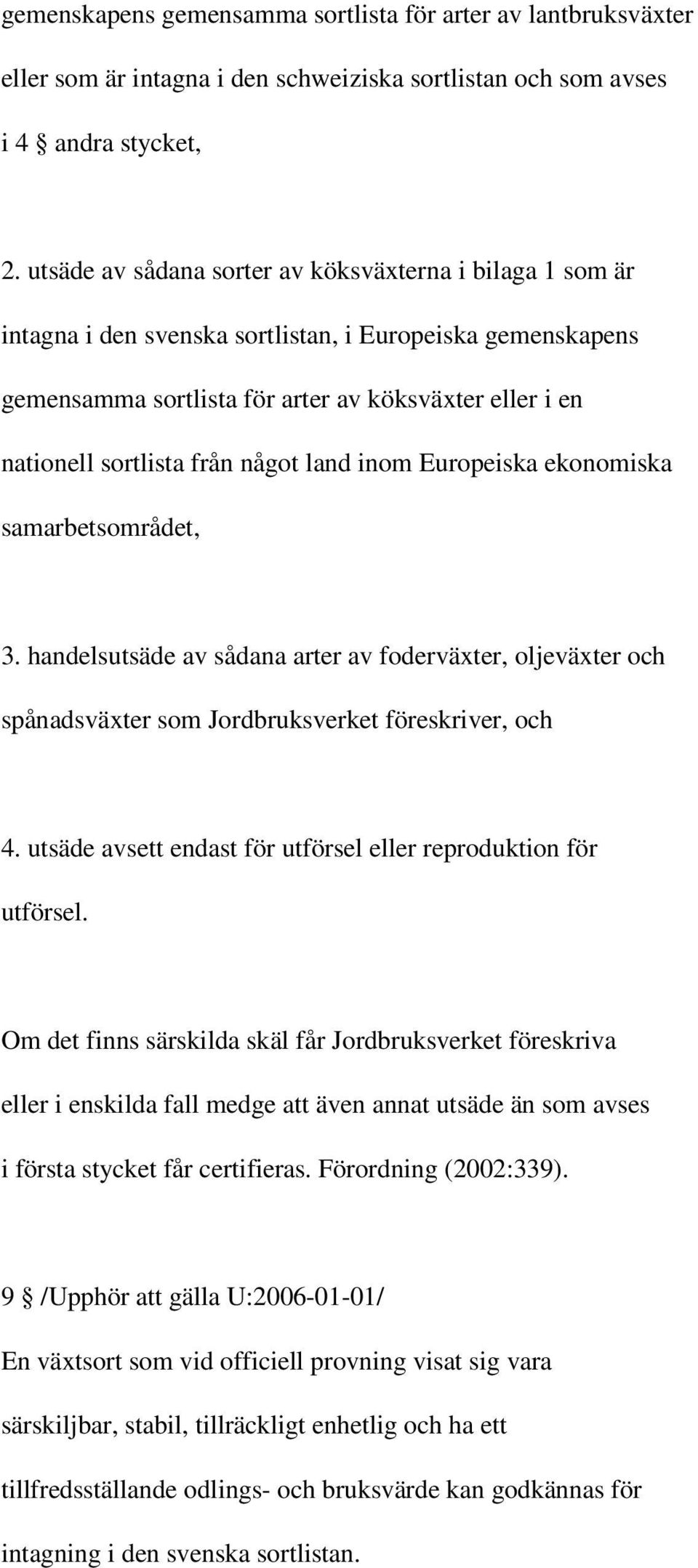 gemenskapens gemensamma sortlista för arter av lantbruksväxter eller som är intagna i den schweiziska sortlistan och som avses i 4 § andra stycket,

2. utsäde av sådana sorter av köksväxterna i bilaga 1 som är intagna i den svenska sortlistan, i Europeiska gemenskapens gemensamma sortlista för arter av köksväxter eller i en nationell sortlista från något land inom Europeiska ekonomiska samarbetsområdet,

3. handelsutsäde av sådana arter av foderväxter, oljeväxter och spånadsväxter som Jordbruksverket föreskriver, och

4. utsäde avsett endast för utförsel eller reproduktion för utförsel.

Om det finns särskilda skäl får Jordbruksverket föreskriva eller i enskilda fall medge att även annat utsäde än som avses i första stycket får certifieras. Förordning (2002:339).

9 § /Upphör att gälla U:2006-01-01/
En växtsort som vid officiell provning visat sig vara särskiljbar, stabil, tillräckligt enhetlig och ha ett tillfredsställande odlings- och bruksvärde kan godkännas för intagning i den svenska sortlistan.